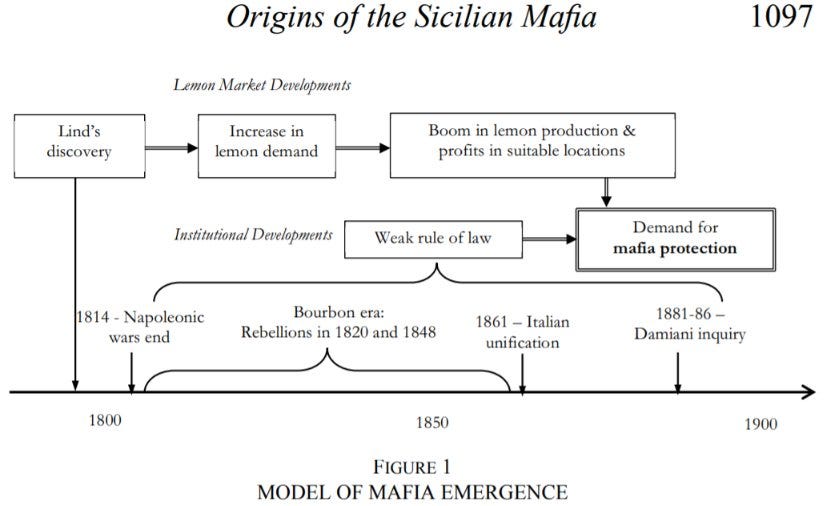 Origins of the Sicilian Mafia 1097

Lemon Market Developments

Lind's discovery

Increase in lemon demand

Boom in lemon production & profits in suitable locations

Institutional Developments

Weak rule of law

Demand for **mafia protection**

1814 - Napoleonic wars end

Bourbon era: Rebellions in 1820 and 1848

1861 – Italian unification

1881-86 – Damiani inquiry

1800

1850

1900

FIGURE 1
MODEL OF MAFIA EMERGENCE